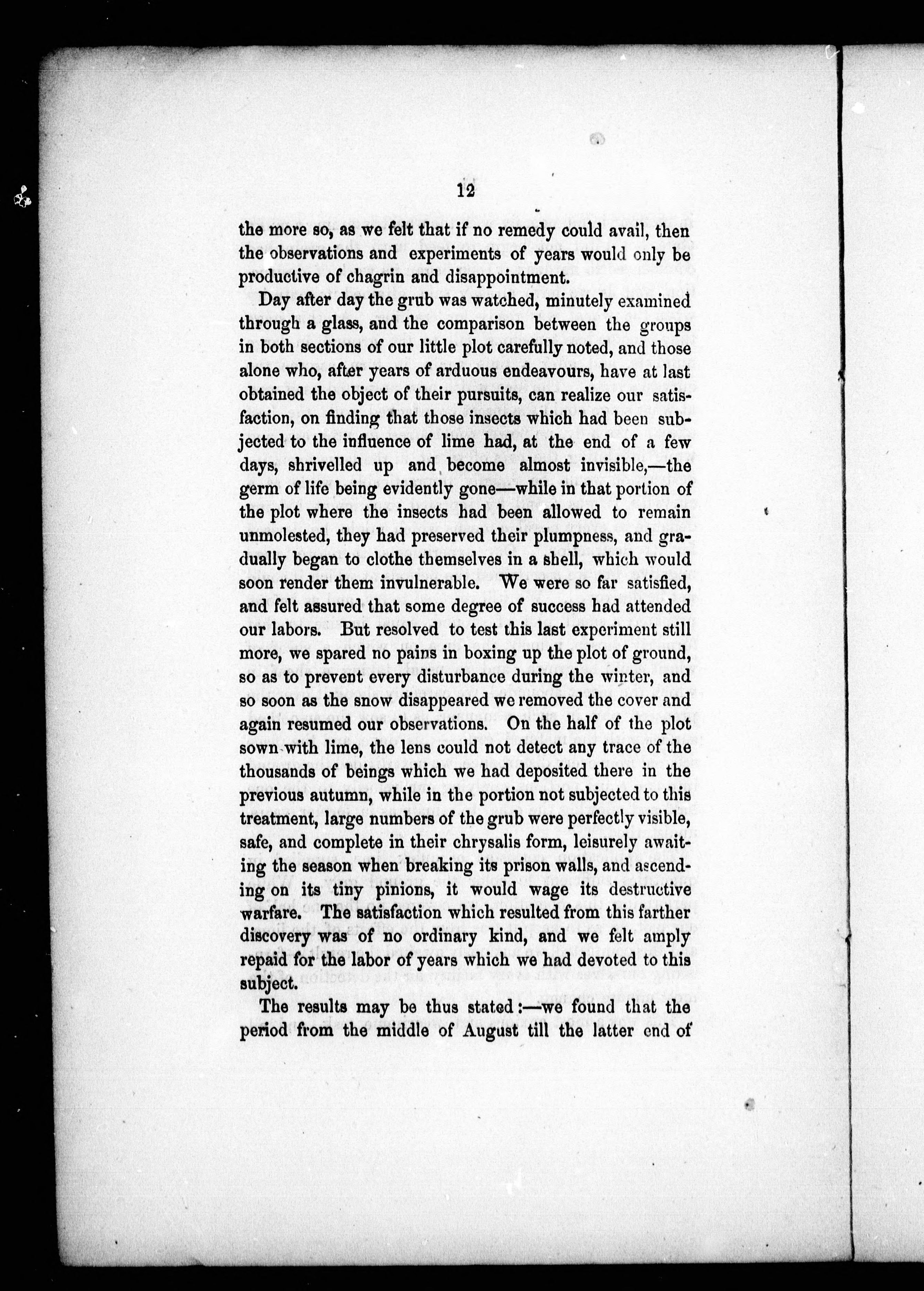 12

the more so, as we felt that if no remedy could avail, then the observations and experiments of years would only be productive of chagrin and disappointment.

Day after day the grub was watched, minutely examined through a glass, and the comparison between the groups in both sections of our little plot carefully noted, and those alone who, after years of arduous endeavours, have at last obtained the object of their pursuits, can realize our satisfaction, on finding that those insects which had been subjected to the influence of lime had, at the end of a few days, shrivelled up and become almost invisible,—the germ of life being evidently gone—while in that portion of the plot where the insects had been allowed to remain unmolested, they had preserved their plumpness, and gradually began to clothe themselves in a shell, which would soon render them invulnerable. We were so far satisfied, and felt assured that some degree of success had attended our labors. But resolved to test this last experiment still more, we spared no pains in boxing up the plot of ground, so as to prevent every disturbance during the winter, and so soon as the snow disappeared we removed the cover and again resumed our observations. On the half of the plot sown with lime, the lens could not detect any trace of the thousands of beings which we had deposited there in the previous autumn, while in the portion not subjected to this treatment, large numbers of the grub were perfectly visible, safe, and complete in their chrysalis form, leisurely awaiting the season when breaking its prison walls, and ascending on its tiny pinions, it would wage its destructive warfare. The satisfaction which resulted from this farther discovery was of no ordinary kind, and we felt amply repaid for the labor of years which we had devoted to this subject.

The results may be thus stated:—we found that the period from the middle of August till the latter end of